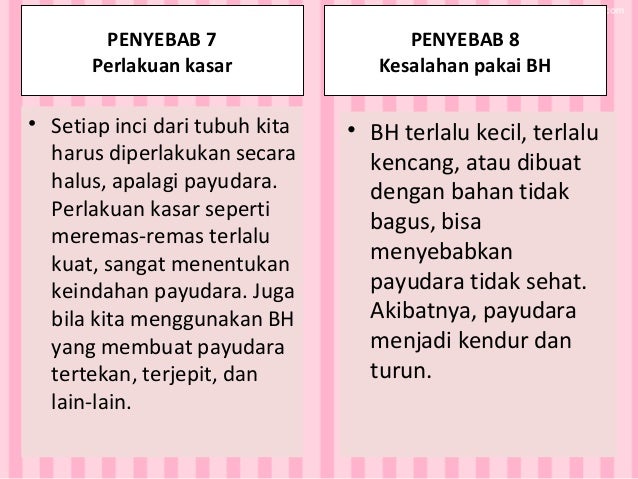 PENYEBAB 7
Perlakuan kasar

• Setiap inci dari tubuh kita harus diperlakukan secara halus, apalagi payudara. Perlakuan kasar seperti meremas-remas terlalu kuat, sangat menentukan keindahan payudara. Juga bila kita menggunakan BH yang membuat payudara tertekan, terjepit, dan lain-lain.

PENYEBAB 8
Kesalahan pakai BH

• BH terlalu kecil, terlalu kencang, atau dibuat dengan bahan tidak bagus, bisa menyebabkan payudara tidak sehat. Akibatnya, payudara menjadi kendur dan turun.